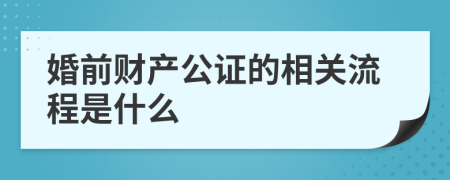 婚前财产公证的相关流程是什么